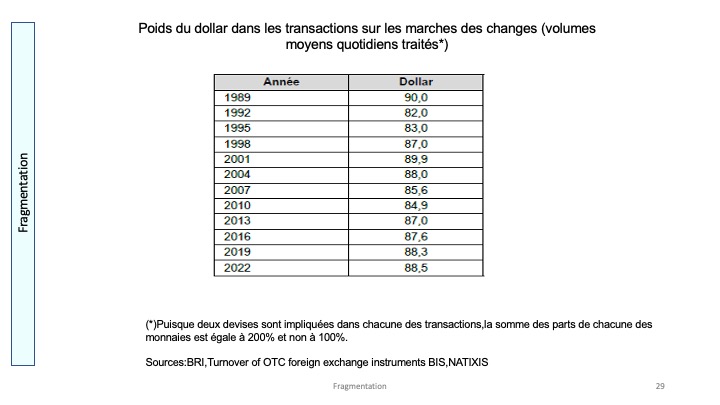 Fragmentation

Poids du dollar dans les transactions sur les marches des changes (volumes moyens quotidiens traités*)

| Année | Dollar |
|---|---|
| 1989 | 90,0 |
| 1992 | 82,0 |
| 1995 | 83,0 |
| 1998 | 87,0 |
| 2001 | 89,9 |
| 2004 | 88,0 |
| 2007 | 85,6 |
| 2010 | 84,9 |
| 2013 | 87,0 |
| 2016 | 87,6 |
| 2019 | 88,3 |
| 2022 | 88,5 |

(*)Puisque deux devises sont impliquées dans chacune des transactions,la somme des parts de chacune des monnaies est égale à 200% et non à 100%.

Sources:BRI,Turnover of OTC foreign exchange instruments BIS,NATIXIS

Fragmentation

29